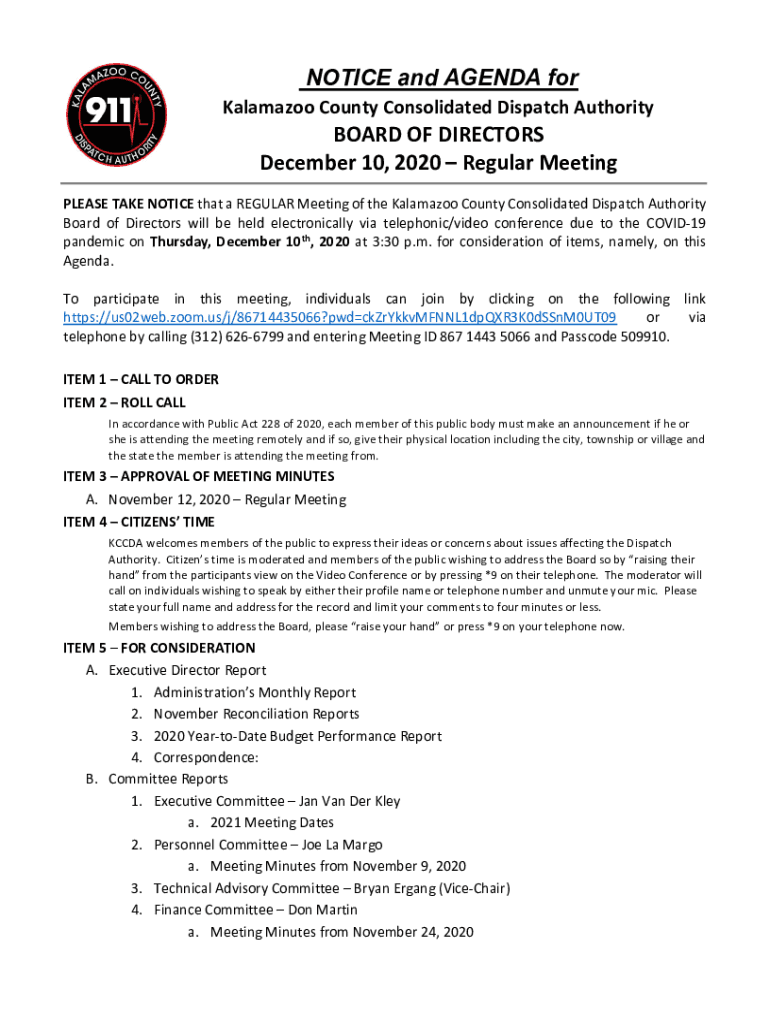 KALAMAZOO COUNTY
911
DISPATCH AUTHORITY

NOTICE and AGENDA for
Kalamazoo County Consolidated Dispatch Authority
BOARD OF DIRECTORS
December 10, 2020 – Regular Meeting

PLEASE TAKE NOTICE that a REGULAR Meeting of the Kalamazoo County Consolidated Dispatch Authority Board of Directors will be held electronically via telephonic/video conference due to the COVID-19 pandemic on Thursday, December 10$^{th}$, 2020 at 3:30 p.m. for consideration of items, namely, on this Agenda.

To participate in this meeting, individuals can join by clicking on the following link https://us02web.zoom.us/j/86714435066?pwd=ckZrYkkvMFNNL1dpQXR3K0dSSnM0UT09 or via telephone by calling (312) 626-6799 and entering Meeting ID 867 1443 5066 and Passcode 509910.

ITEM 1 – CALL TO ORDER
ITEM 2 – ROLL CALL
In accordance with Public Act 228 of 2020, each member of this public body must make an announcement if he or she is attending the meeting remotely and if so, give their physical location including the city, township or village and the state the member is attending the meeting from.
ITEM 3 – APPROVAL OF MEETING MINUTES
A. November 12, 2020 – Regular Meeting
ITEM 4 – CITIZENS' TIME
KCCDA welcomes members of the public to express their ideas or concerns about issues affecting the Dispatch Authority. Citizen's time is moderated and members of the public wishing to address the Board so by "raising their hand" from the participants view on the Video Conference or by pressing *9 on their telephone. The moderator will call on individuals wishing to speak by either their profile name or telephone number and unmute your mic. Please state your full name and address for the record and limit your comments to four minutes or less.
Members wishing to address the Board, please "raise your hand" or press *9 on your telephone now.
ITEM 5 – FOR CONSIDERATION
A. Executive Director Report
1. Administration's Monthly Report
2. November Reconciliation Reports
3. 2020 Year-to-Date Budget Performance Report
4. Correspondence:
B. Committee Reports
1. Executive Committee – Jan Van Der Kley
a. 2021 Meeting Dates
2. Personnel Committee – Joe La Margo
a. Meeting Minutes from November 9, 2020
3. Technical Advisory Committee – Bryan Ergang (Vice-Chair)
4. Finance Committee – Don Martin
a. Meeting Minutes from November 24, 2020